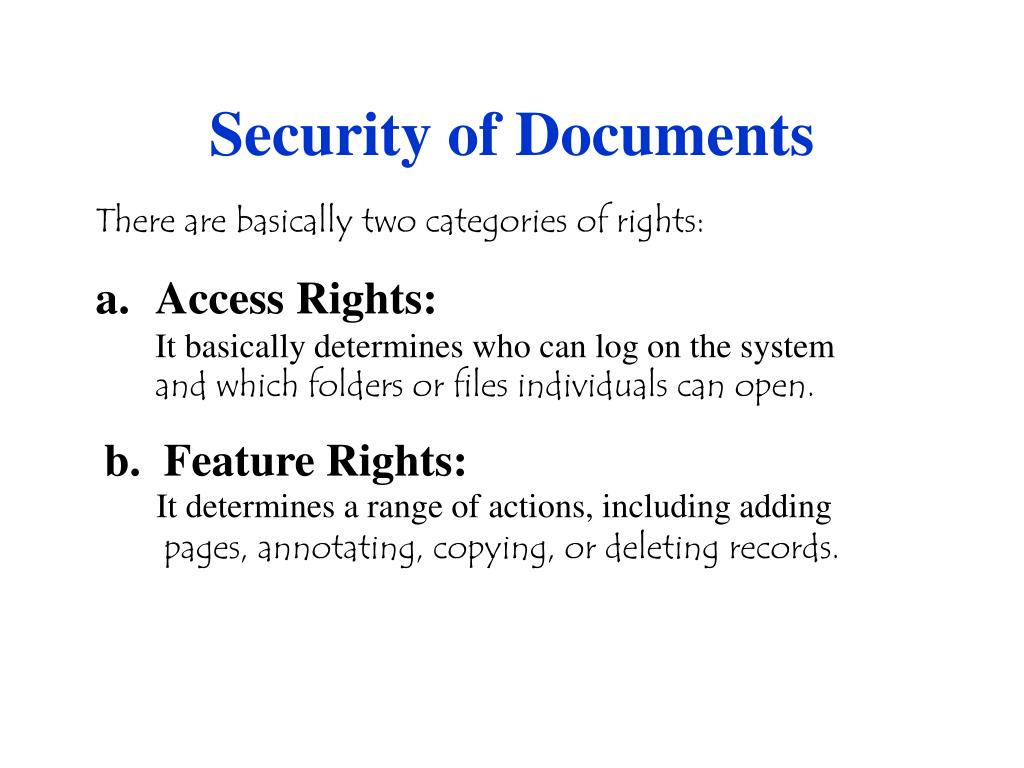 Security of Documents

There are basically two categories of rights:

a. Access Rights:
It basically determines who can log on the system and which folders or files individuals can open.

b. Feature Rights:
It determines a range of actions, including adding pages, annotating, copying, or deleting records.